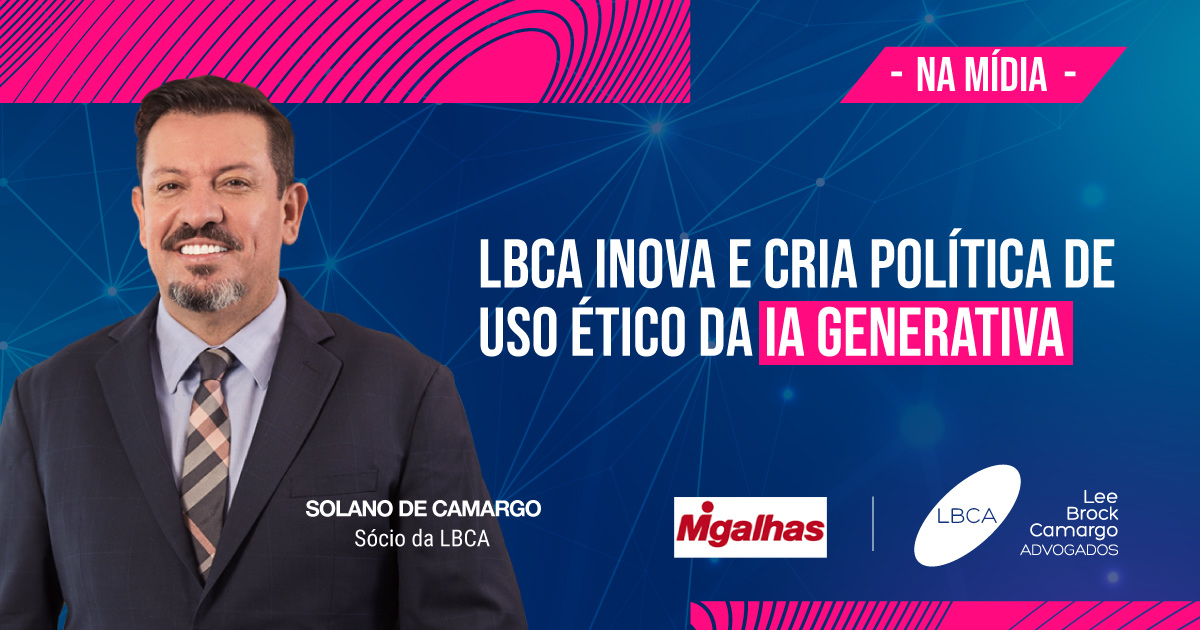 - NA MÍDIA -

LBCA INOVA E CRIA POLÍTICA DE USO ÉTICO DA IA GENERATIVA

SOLANO DE CAMARGO
Sócio da LBCA

Migalhas

LBCA

Lee
Brock
Camargo
ADVOGADOS